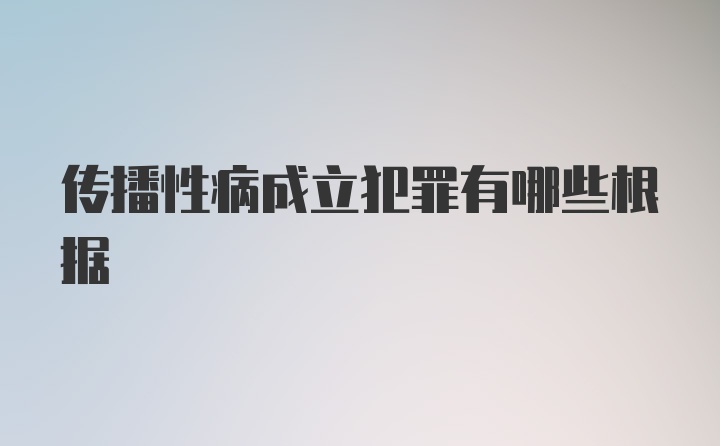 传播性病成立犯罪有哪些根据